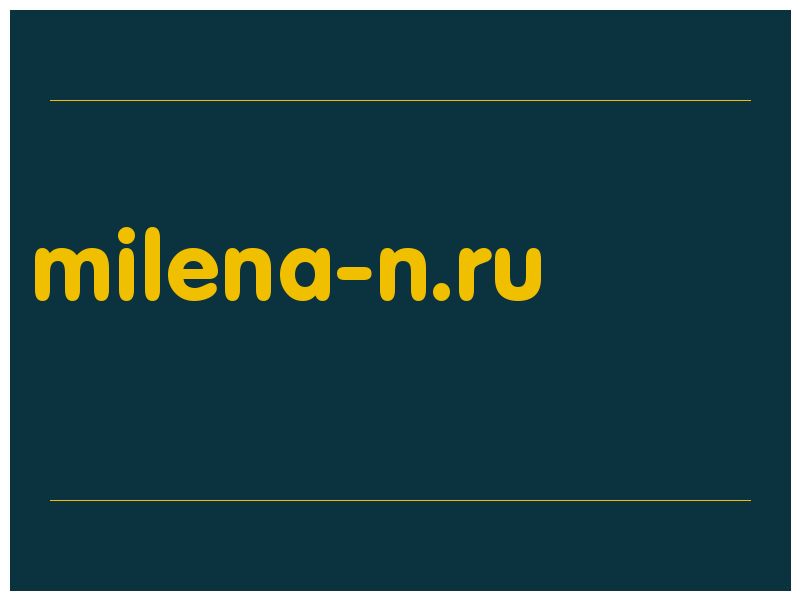 milena-n.ru